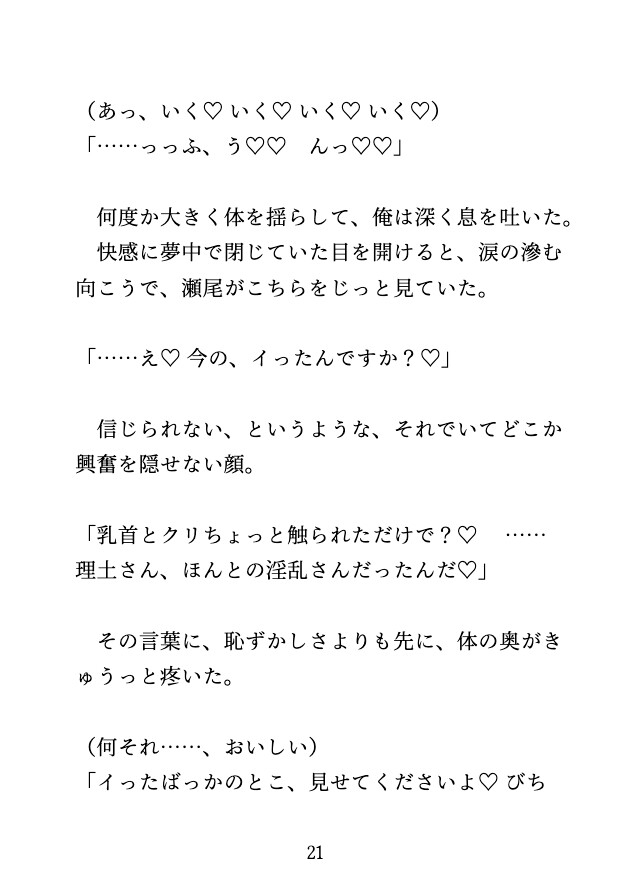 （あっ、いく♡ いく♡ いく♡ いく♡）
「……っっふ、う♡♡　んっ♡♡」

何度か大きく体を揺らして、俺は深く息を吐いた。
快感に夢中で閉じていた目を開けると、涙の滲む向こうで、瀬尾がこちらをじっと見ていた。

「……え♡ 今の、イったんですか？♡」

信じられない、というような、それでいてどこか興奮を隠せない顔。

「乳首とクリちょっと触られただけで？♡　……理士さん、ほんとの淫乱さんだったんだ♡」

その言葉に、恥ずかしさよりも先に、体の奥がきゅうっと疼いた。

（何それ……、おいしい）
「イったばっかのとこ、見せてくださいよ♡ びち

21